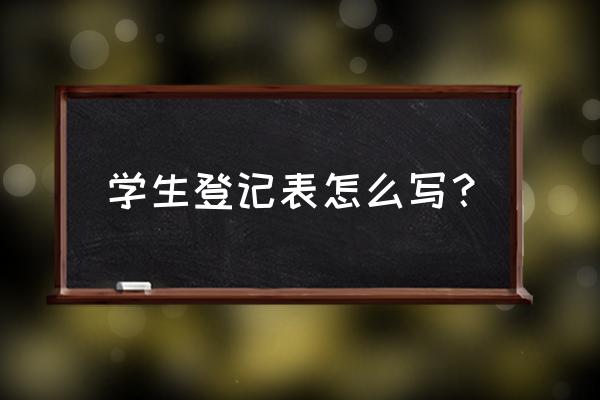 学生登记表怎么写？